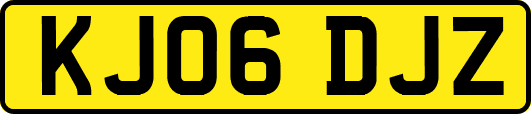 KJ06 DJZ